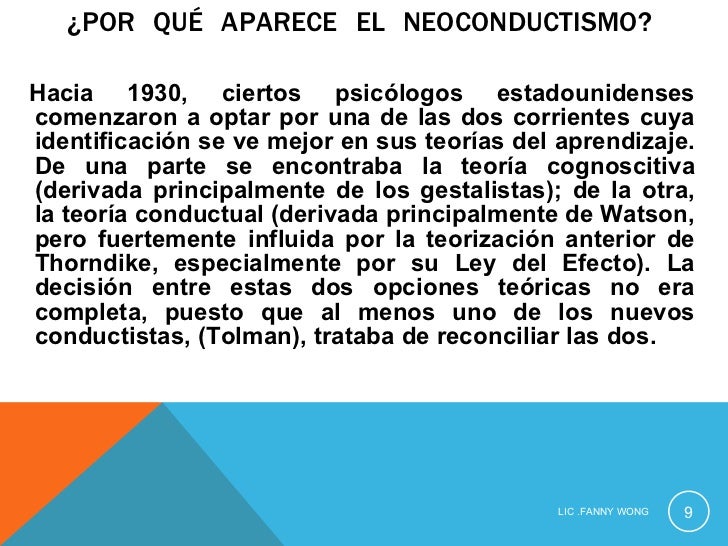 ¿POR QUÉ APARECE EL NEOCONDUCTISMO?

Hacia 1930, ciertos psicólogos estadounidenses comenzaron a optar por una de las dos corrientes cuya identificación se ve mejor en sus teorías del aprendizaje. De una parte se encontraba la teoría cognoscitiva (derivada principalmente de los gestalistas); de la otra, la teoría conductual (derivada principalmente de Watson, pero fuertemente influida por la teorización anterior de Thorndike, especialmente por su Ley del Efecto). La decisión entre estas dos opciones teóricas no era completa, puesto que al menos uno de los nuevos conductistas, (Tolman), trataba de reconciliar las dos.

LIC .FANNY WONG

9